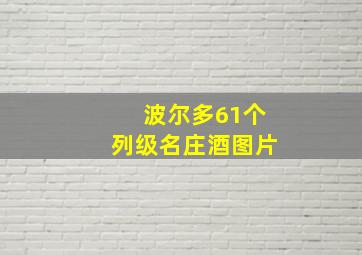 波尔多61个
列级名庄酒图片